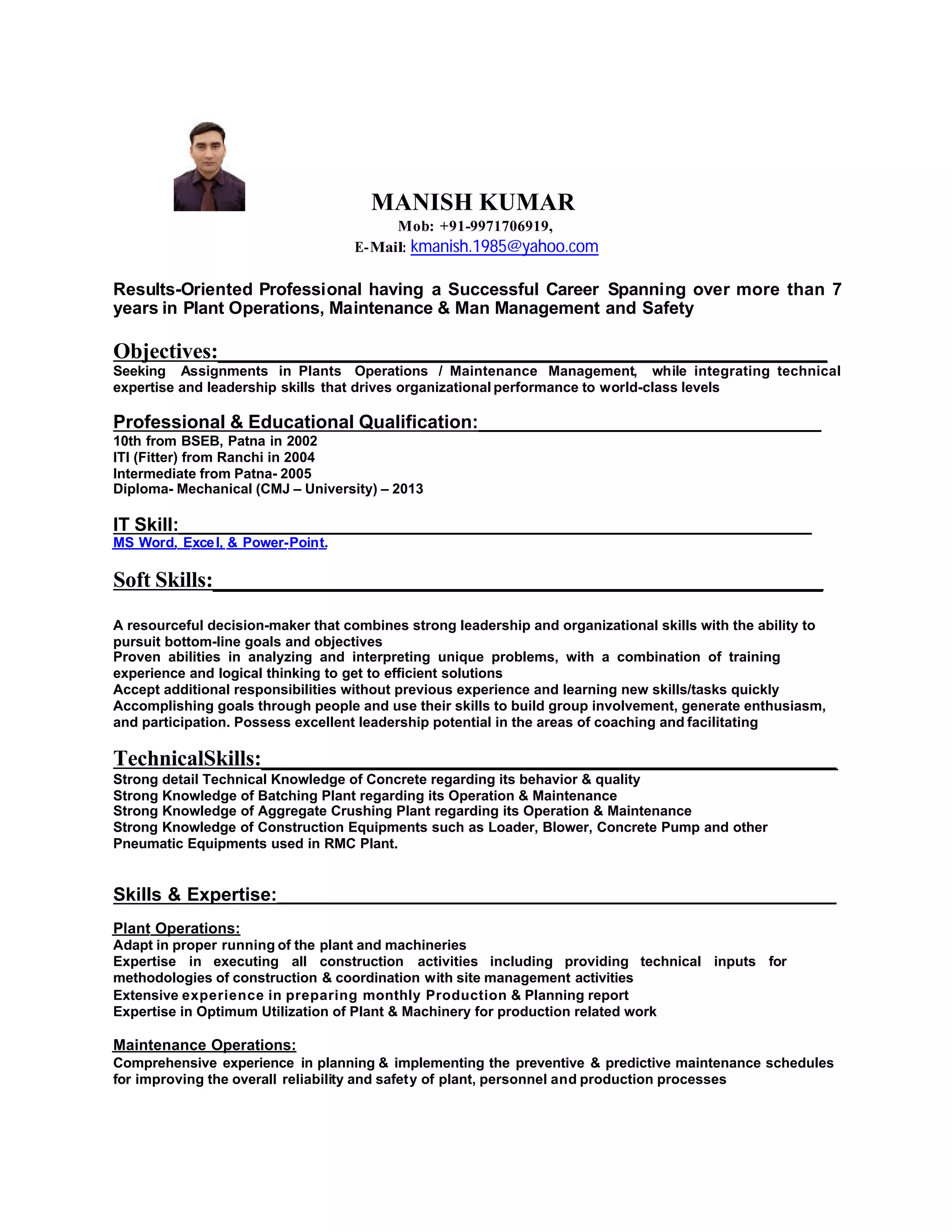 MANISH KUMAR
Mob: +91-9971706919,
E-Mail: kmanish.1985@yahoo.com

Results-Oriented Professional having a Successful Career Spanning over more than 7 years in Plant Operations, Maintenance & Man Management and Safety

Objectives:
Seeking Assignments in Plants Operations / Maintenance Management, while integrating technical expertise and leadership skills that drives organizational performance to world-class levels

Professional & Educational Qualification:
10th from BSEB, Patna in 2002
ITI (Fitter) from Ranchi in 2004
Intermediate from Patna- 2005
Diploma- Mechanical (CMJ – University) – 2013

IT Skill:
MS Word, Excel, & Power-Point.

Soft Skills:

A resourceful decision-maker that combines strong leadership and organizational skills with the ability to pursuit bottom-line goals and objectives
Proven abilities in analyzing and interpreting unique problems, with a combination of training experience and logical thinking to get to efficient solutions
Accept additional responsibilities without previous experience and learning new skills/tasks quickly
Accomplishing goals through people and use their skills to build group involvement, generate enthusiasm, and participation. Possess excellent leadership potential in the areas of coaching and facilitating

TechnicalSkills:
Strong detail Technical Knowledge of Concrete regarding its behavior & quality
Strong Knowledge of Batching Plant regarding its Operation & Maintenance
Strong Knowledge of Aggregate Crushing Plant regarding its Operation & Maintenance
Strong Knowledge of Construction Equipments such as Loader, Blower, Concrete Pump and other Pneumatic Equipments used in RMC Plant.

Skills & Expertise:

Plant Operations:
Adapt in proper running of the plant and machineries
Expertise in executing all construction activities including providing technical inputs for methodologies of construction & coordination with site management activities
Extensive experience in preparing monthly Production & Planning report
Expertise in Optimum Utilization of Plant & Machinery for production related work

Maintenance Operations:
Comprehensive experience in planning & implementing the preventive & predictive maintenance schedules for improving the overall reliability and safety of plant, personnel and production processes